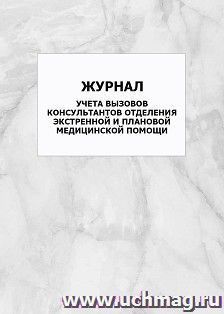 ЖУРНАЛ

УЧЕТА ВЫЗОВОВ КОНСУЛЬТАНТОВ ОТДЕЛЕНИЯ ЭКСТРЕННОЙ И ПЛАНОВОЙ МЕДИЦИНСКОЙ ПОМОЩИ

www.uchmag.ru